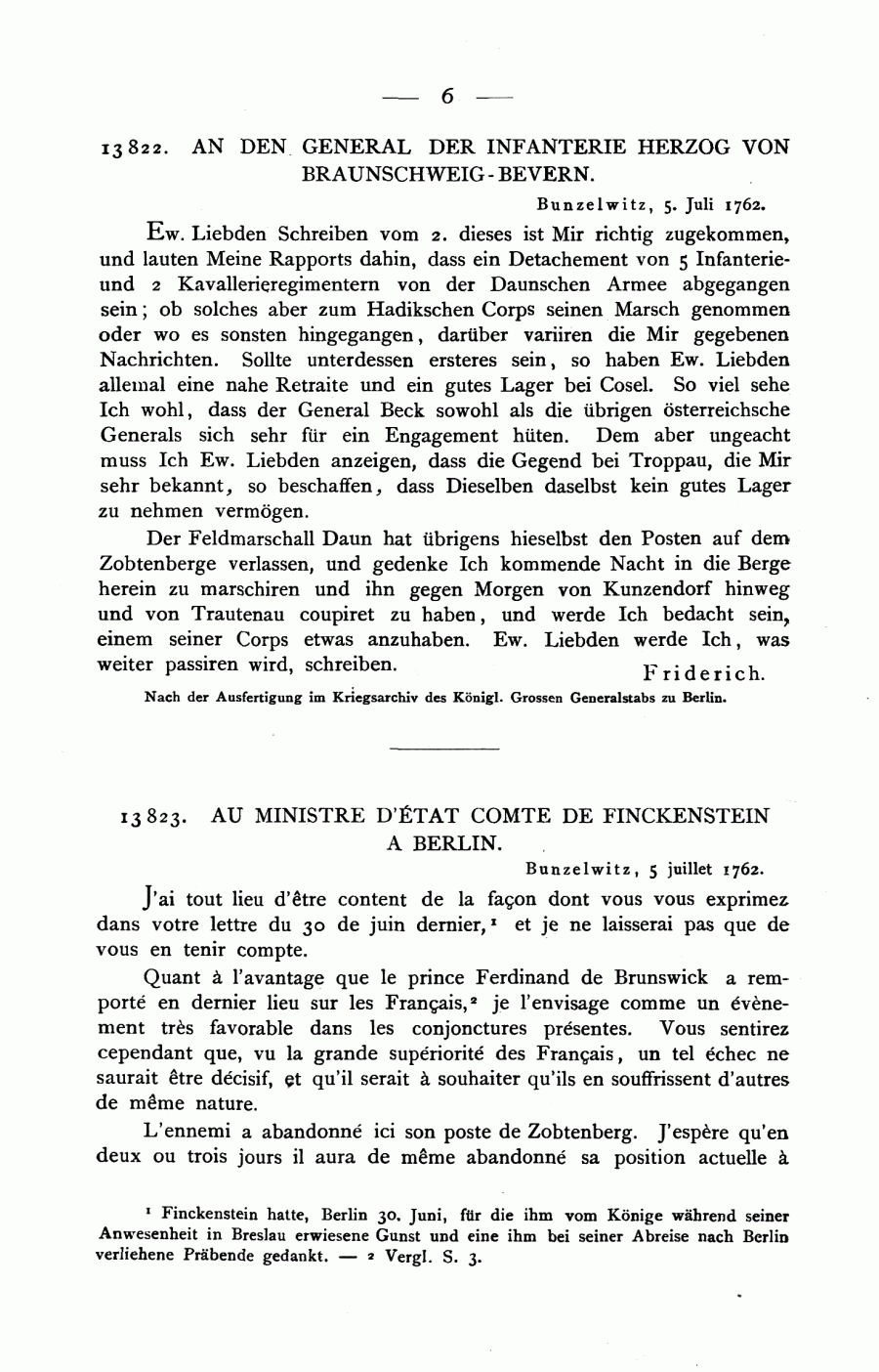 — 6 —

13822. AN DEN GENERAL DER INFANTERIE HERZOG VON BRAUNSCHWEIG-BEVERN.

Bunzelwitz, 5. Juli 1762.

Ew. Liebden Schreiben vom 2. dieses ist Mir richtig zugekommen, und lauten Meine Rapports dahin, dass ein Detachement von 5 Infanterie- und 2 Kavallerieregimentern von der Daunschen Armee abgegangen sein; ob solches aber zum Hadikschen Corps seinen Marsch genommen oder wo es sonsten hingegangen, darüber variiren die Mir gegebenen Nachrichten. Sollte unterdessen ersteres sein, so haben Ew. Liebden allemal eine nahe Retraite und ein gutes Lager bei Cosel. So viel sehe Ich wohl, dass der General Beck sowohl als die übrigen österreichsche Generals sich sehr für ein Engagement hüten. Dem aber ungeacht muss Ich Ew. Liebden anzeigen, dass die Gegend bei Troppau, die Mir sehr bekannt, so beschaffen, dass Dieselben daselbst kein gutes Lager zu nehmen vermögen.

Der Feldmarschall Daun hat übrigens hieselbst den Posten auf dem Zobtenberge verlassen, und gedenke Ich kommende Nacht in die Berge herein zu marschiren und ihn gegen Morgen von Kunzendorf hinweg und von Trautenau coupiret zu haben, und werde Ich bedacht sein, einem seiner Corps etwas anzuhaben. Ew. Liebden werde Ich, was weiter passiren wird, schreiben.

Friderich.

Nach der Ausfertigung im Kriegsarchiv des Königl. Grossen Generalstabs zu Berlin.

13823. AU MINISTRE D'ÉTAT COMTE DE FINCKENSTEIN A BERLIN.

Bunzelwitz, 5 juillet 1762.

J'ai tout lieu d'être content de la façon dont vous vous exprimez dans votre lettre du 30 de juin dernier,¹ et je ne laisserai pas que de vous en tenir compte.

Quant à l'avantage que le prince Ferdinand de Brunswick a remporté en dernier lieu sur les Français,² je l'envisage comme un évènement très favorable dans les conjonctures présentes. Vous sentirez cependant que, vu la grande supériorité des Français, un tel échec ne saurait être décisif, et qu'il serait à souhaiter qu'ils en souffrissent d'autres de même nature.

L'ennemi a abandonné ici son poste de Zobtenberg. J'espère qu'en deux ou trois jours il aura de même abandonné sa position actuelle à

¹ Finckenstein hatte, Berlin 30. Juni, für die ihm vom Könige während seiner Anwesenheit in Breslau erwiesene Gunst und eine ihm bei seiner Abreise nach Berlin verliehene Präbende gedankt. — ² Vergl. S. 3.